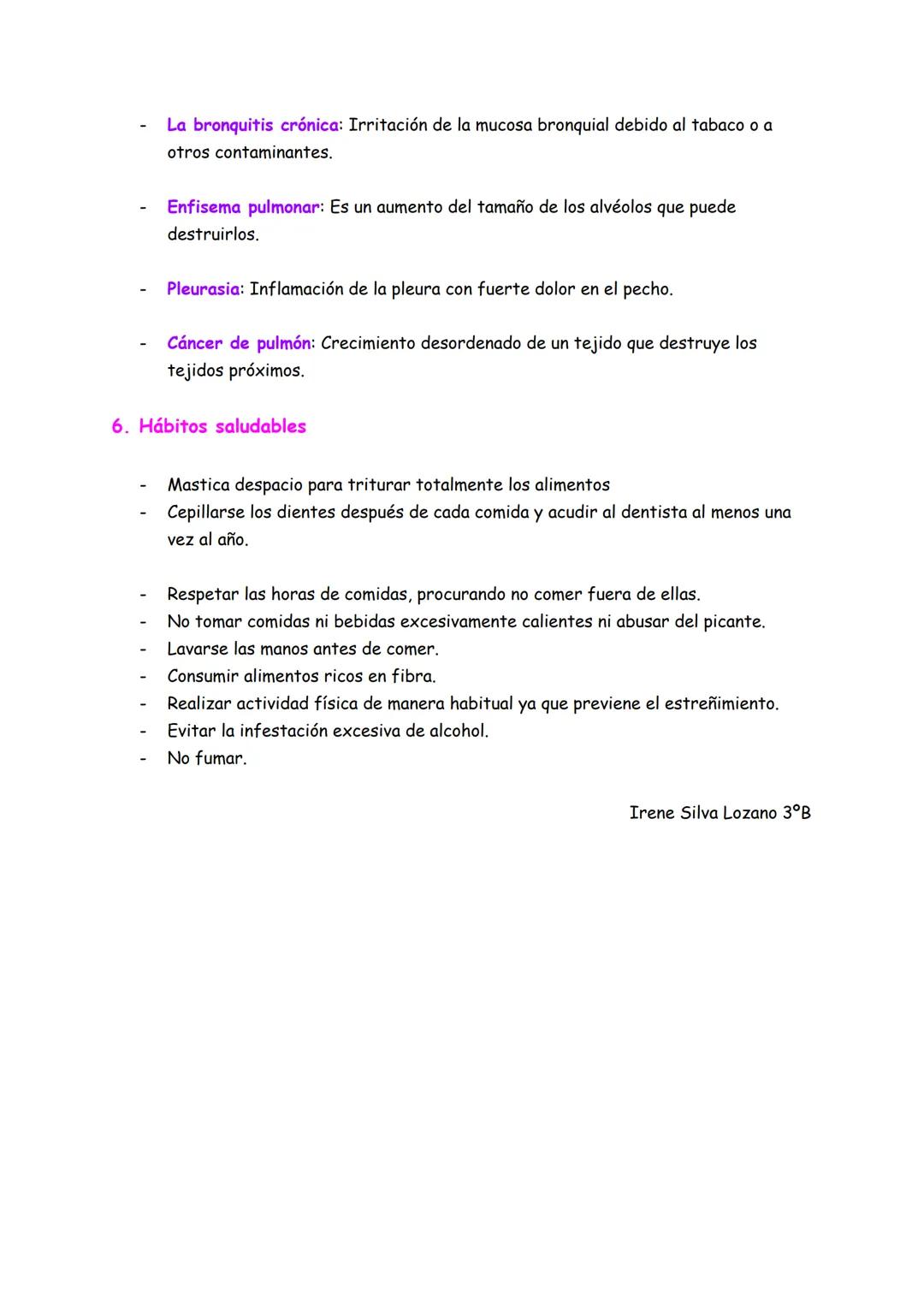 - La bronquitis crónica: Irritación de la mucosa bronquial debido al tabaco o a otros contaminantes.

- Enfisema pulmonar: Es un aumento del tamaño de los alvéolos que puede destruirlos.

- Pleurasia: Inflamación de la pleura con fuerte dolor en el pecho.

- Cáncer de pulmón: Crecimiento desordenado de un tejido que destruye los tejidos próximos.

6. Hábitos saludables

- Mastica despacio para triturar totalmente los alimentos
- Cepillarse los dientes después de cada comida y acudir al dentista al menos una vez al año.

- Respetar las horas de comidas, procurando no comer fuera de ellas.
- No tomar comidas ni bebidas excesivamente calientes ni abusar del picante.
- Lavarse las manos antes de comer.
- Consumir alimentos ricos en fibra.
- Realizar actividad física de manera habitual ya que previene el estreñimiento.
- Evitar la infestación excesiva de alcohol.
- No fumar.

Irene Silva Lozano 3ºB